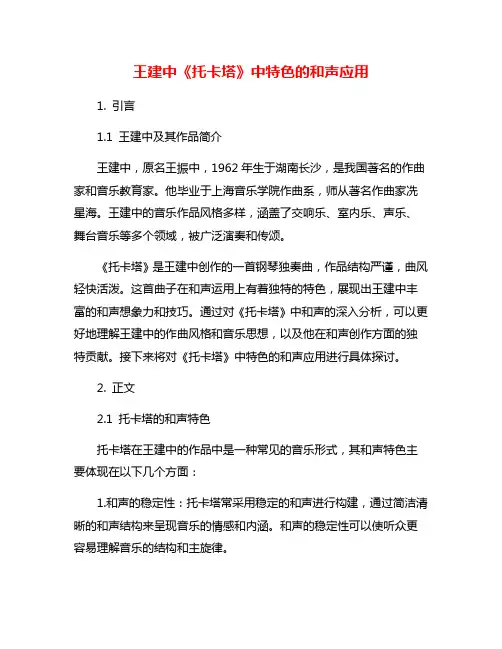 王建中《托卡塔》中特色的和声应用

1. 引言

1.1 王建中及其作品简介

王建中，原名王振中，1962 年生于湖南长沙，是我国著名的作曲家和音乐教育家。他毕业于上海音乐学院作曲系，师从著名作曲家冼星海。王建中的音乐作品风格多样，涵盖了交响乐、室内乐、声乐、舞台音乐等多个领域，被广泛演奏和传颂。

《托卡塔》是王建中创作的一首钢琴独奏曲，作品结构严谨，曲风轻快活泼。这首曲子在和声运用上有着独特的特色，展现出王建中丰富的和声想象力和技巧。通过对《托卡塔》中和声的深入分析，可以更好地理解王建中的作曲风格和音乐思想，以及他在和声创作方面的独特贡献。接下来将对《托卡塔》中特色的和声应用进行具体探讨。

2. 正文

2.1 托卡塔的和声特色

托卡塔在王建中的作品中是一种常见的音乐形式，其和声特色主要体现在以下几个方面：

1.和声的稳定性：托卡塔常采用稳定的和声进行构建，通过简洁清晰的和声结构来呈现音乐的情感和内涵。和声的稳定性可以使听众更容易理解音乐的结构和主旋律。